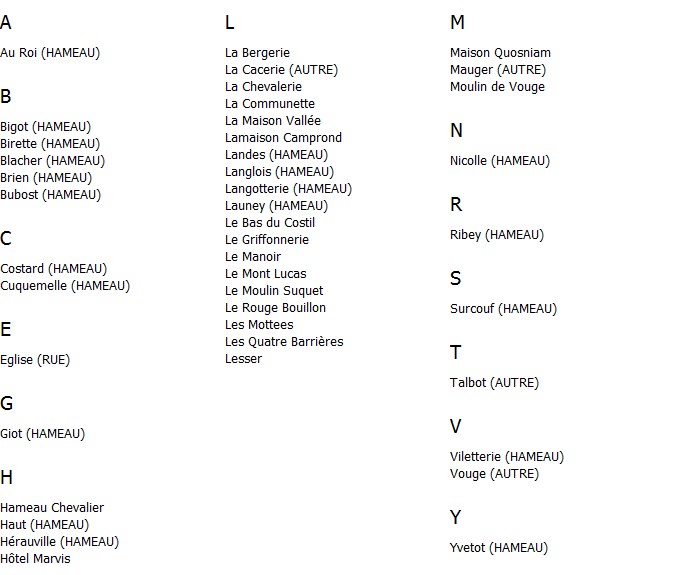 A

Au Roi (HAMEAU)

B

Bigot (HAMEAU)
Birette (HAMEAU)
Blacher (HAMEAU)
Brien (HAMEAU)
Bubost (HAMEAU)

C

Costard (HAMEAU)
Cuquemelle (HAMEAU)

E

Eglise (RUE)

G

Giot (HAMEAU)

H

Hameau Chevalier
Haut (HAMEAU)
Hérauville (HAMEAU)
Hôtel Marvis

L

La Bergerie
La Cacerie (AUTRE)
La Chevalerie
La Communette
La Maison Vallée
Lamaison Camprond
Landes (HAMEAU)
Langlois (HAMEAU)
Langotterie (HAMEAU)
Launey (HAMEAU)
Le Bas du Costil
Le Griffonnerie
Le Manoir
Le Mont Lucas
Le Moulin Suquet
Le Rouge Bouillon
Les Mottees
Les Quatre Barrières
Lesser

M

Maison Quosniam
Mauger (AUTRE)
Moulin de Vouge

N

Nicolle (HAMEAU)

R

Ribey (HAMEAU)

S

Surcouf (HAMEAU)

T

Talbot (AUTRE)

V

Viletterie (HAMEAU)
Vouge (AUTRE)

Y

Yvetot (HAMEAU)